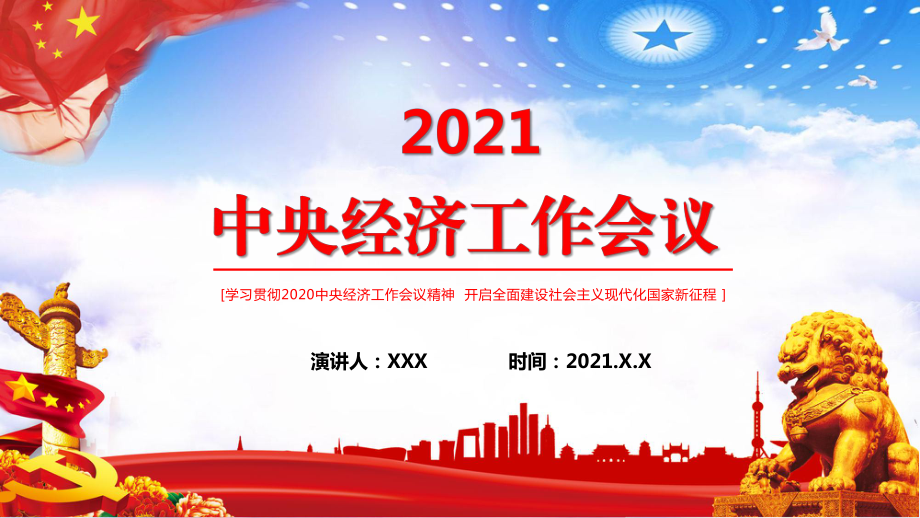 2021

中央经济工作会议

[学习贯彻2020中央经济工作会议精神 开启全面建设社会主义现代化国家新征程 ]

演讲人：XXX 时间：2021.X.X